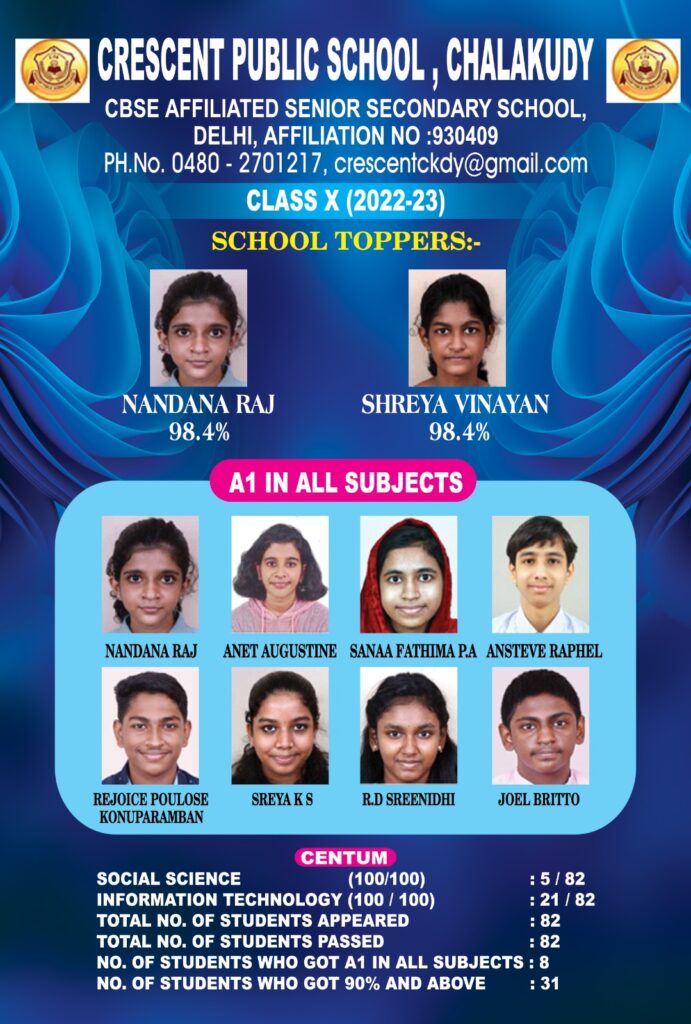 CRESCENT PUBLIC SCHOOL , CHALAKUDY
CBSE AFFILIATED SENIOR SECONDARY SCHOOL, DELHI, AFFILIATION NO :930409
PH.No. 0480 - 2701217, crescentckdy@gmail.com

CLASS X (2022-23)

SCHOOL TOPPERS:-

NANDANA RAJ
98.4%

SHREYA VINAYAN
98.4%

A1 IN ALL SUBJECTS

NANDANA RAJ

ANET AUGUSTINE

SANAA FATHIMA P.A

ANSTEVE RAPHEL

REJOICE POULOSE KONUPARAMBAN

SREYA K S

R.D SREENIDHI

JOEL BRITTO

CENTUM

SOCIAL SCIENCE (100/100) : 5 / 82
INFORMATION TECHNOLOGY (100 / 100) : 21 / 82
TOTAL NO. OF STUDENTS APPEARED : 82
TOTAL NO. OF STUDENTS PASSED : 82
NO. OF STUDENTS WHO GOT A1 IN ALL SUBJECTS : 8
NO. OF STUDENTS WHO GOT 90% AND ABOVE : 31